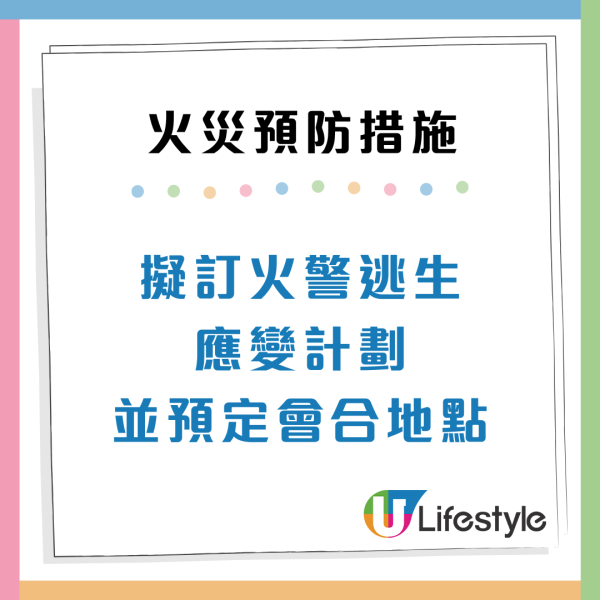 火災預防措施

擬訂火警逃生
應變計劃
並預定會合地點

U Lifestyle